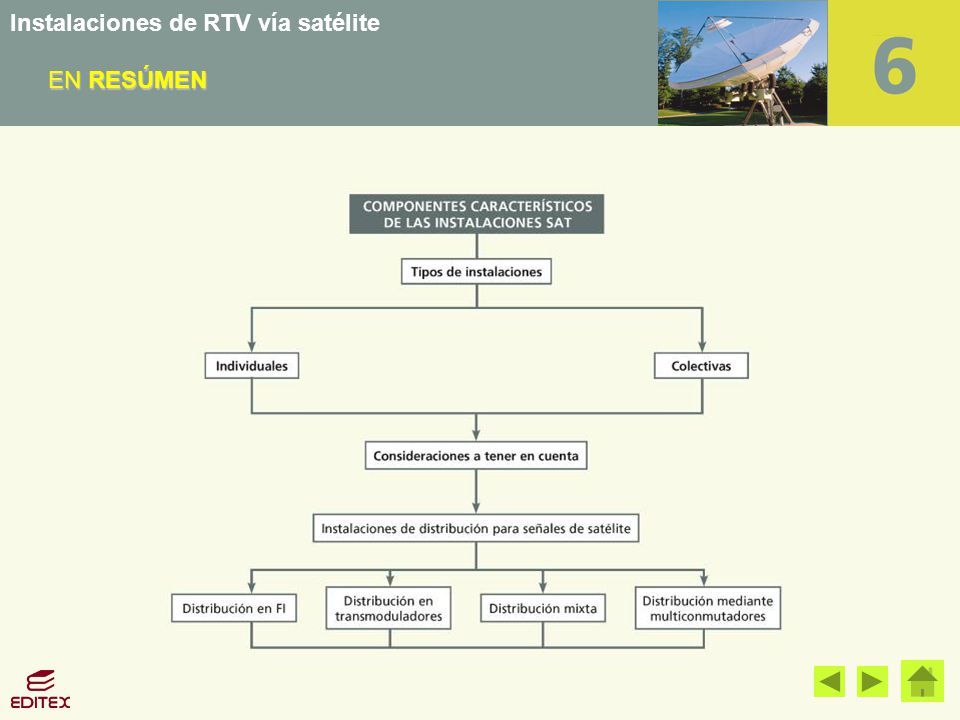 Instalaciones de RTV vía satélite

EN RESÚMEN

6

COMPONENTES CARACTERÍSTICOS DE LAS INSTALACIONES SAT

Tipos de instalaciones

Individuales

Colectivas

Consideraciones a tener en cuenta

Instalaciones de distribución para señales de satélite

Distribución en FI

Distribución en transmoduladores

Distribución mixta

Distribución mediante multiconmutadores

EDITEX